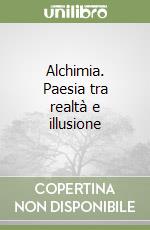 unilibro

Alchimia. Paesia tra realtà e illusione

COPERTINA NON DISPONIBILE